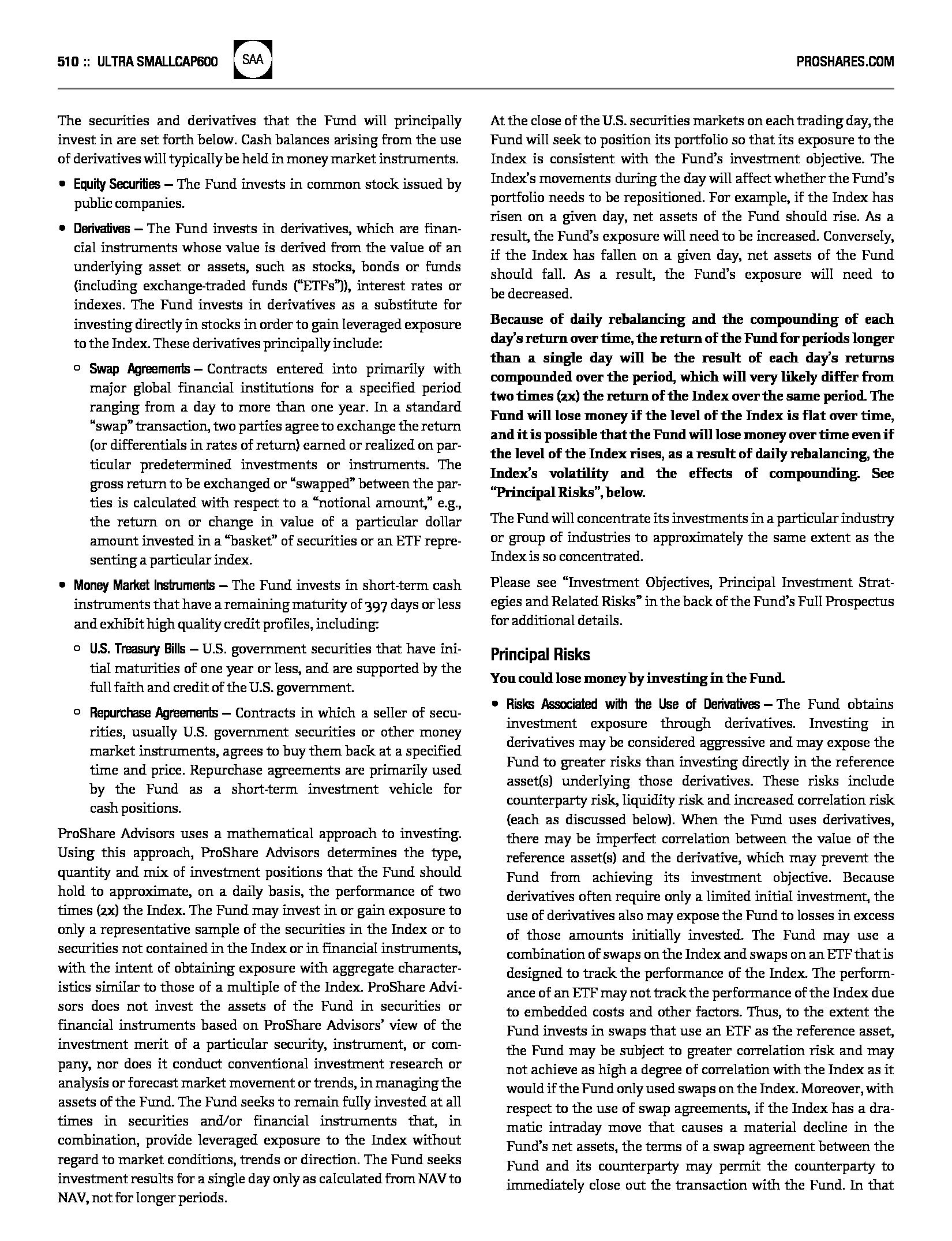 510 :: ULTRA SMALLCAP600 SAA PROSHARES.COM

The securities and derivatives that the Fund will principally invest in are set forth below. Cash balances arising from the use of derivatives will typically be held in money market instruments.

• Equity Securities — The Fund invests in common stock issued by public companies.

• Derivatives — The Fund invests in derivatives, which are financial instruments whose value is derived from the value of an underlying asset or assets, such as stocks, bonds or funds (including exchange-traded funds ("ETFs")), interest rates or indexes. The Fund invests in derivatives as a substitute for investing directly in stocks in order to gain leveraged exposure to the Index. These derivatives principally include:

○ Swap Agreements — Contracts entered into primarily with major global financial institutions for a specified period ranging from a day to more than one year. In a standard "swap" transaction, two parties agree to exchange the return (or differentials in rates of return) earned or realized on particular predetermined investments or instruments. The gross return to be exchanged or "swapped" between the parties is calculated with respect to a "notional amount," e.g., the return on or change in value of a particular dollar amount invested in a "basket" of securities or an ETF representing a particular index.

• Money Market Instruments — The Fund invests in short-term cash instruments that have a remaining maturity of 397 days or less and exhibit high quality credit profiles, including:

○ U.S. Treasury Bills — U.S. government securities that have initial maturities of one year or less, and are supported by the full faith and credit of the U.S. government.

○ Repurchase Agreements — Contracts in which a seller of securities, usually U.S. government securities or other money market instruments, agrees to buy them back at a specified time and price. Repurchase agreements are primarily used by the Fund as a short-term investment vehicle for cash positions.

ProShare Advisors uses a mathematical approach to investing. Using this approach, ProShare Advisors determines the type, quantity and mix of investment positions that the Fund should hold to approximate, on a daily basis, the performance of two times (2x) the Index. The Fund may invest in or gain exposure to only a representative sample of the securities in the Index or to securities not contained in the Index or in financial instruments, with the intent of obtaining exposure with aggregate characteristics similar to those of a multiple of the Index. ProShare Advisors does not invest the assets of the Fund in securities or financial instruments based on ProShare Advisors' view of the investment merit of a particular security, instrument, or company, nor does it conduct conventional investment research or analysis or forecast market movement or trends, in managing the assets of the Fund. The Fund seeks to remain fully invested at all times in securities and/or financial instruments that, in combination, provide leveraged exposure to the Index without regard to market conditions, trends or direction. The Fund seeks investment results for a single day only as calculated from NAV to NAV, not for longer periods.

At the close of the U.S. securities markets on each trading day, the Fund will seek to position its portfolio so that its exposure to the Index is consistent with the Fund's investment objective. The Index's movements during the day will affect whether the Fund's portfolio needs to be repositioned. For example, if the Index has risen on a given day, net assets of the Fund should rise. As a result, the Fund's exposure will need to be increased. Conversely, if the Index has fallen on a given day, net assets of the Fund should fall. As a result, the Fund's exposure will need to be decreased.

Because of daily rebalancing and the compounding of each day's return over time, the return of the Fund for periods longer than a single day will be the result of each day's returns compounded over the period, which will very likely differ from two times (2x) the return of the Index over the same period. The Fund will lose money if the level of the Index is flat over time, and it is possible that the Fund will lose money over time even if the level of the Index rises, as a result of daily rebalancing, the Index's volatility and the effects of compounding. See "Principal Risks", below.

The Fund will concentrate its investments in a particular industry or group of industries to approximately the same extent as the Index is so concentrated.

Please see "Investment Objectives, Principal Investment Strategies and Related Risks" in the back of the Fund's Full Prospectus for additional details.

Principal Risks

You could lose money by investing in the Fund.

• Risks Associated with the Use of Derivatives — The Fund obtains investment exposure through derivatives. Investing in derivatives may be considered aggressive and may expose the Fund to greater risks than investing directly in the reference asset(s) underlying those derivatives. These risks include counterparty risk, liquidity risk and increased correlation risk (each as discussed below). When the Fund uses derivatives, there may be imperfect correlation between the value of the reference asset(s) and the derivative, which may prevent the Fund from achieving its investment objective. Because derivatives often require only a limited initial investment, the use of derivatives also may expose the Fund to losses in excess of those amounts initially invested. The Fund may use a combination of swaps on the Index and swaps on an ETF that is designed to track the performance of the Index. The performance of an ETF may not track the performance of the Index due to embedded costs and other factors. Thus, to the extent the Fund invests in swaps that use an ETF as the reference asset, the Fund may be subject to greater correlation risk and may not achieve as high a degree of correlation with the Index as it would if the Fund only used swaps on the Index. Moreover, with respect to the use of swap agreements, if the Index has a dramatic intraday move that causes a material decline in the Fund's net assets, the terms of a swap agreement between the Fund and its counterparty may permit the counterparty to immediately close out the transaction with the Fund. In that